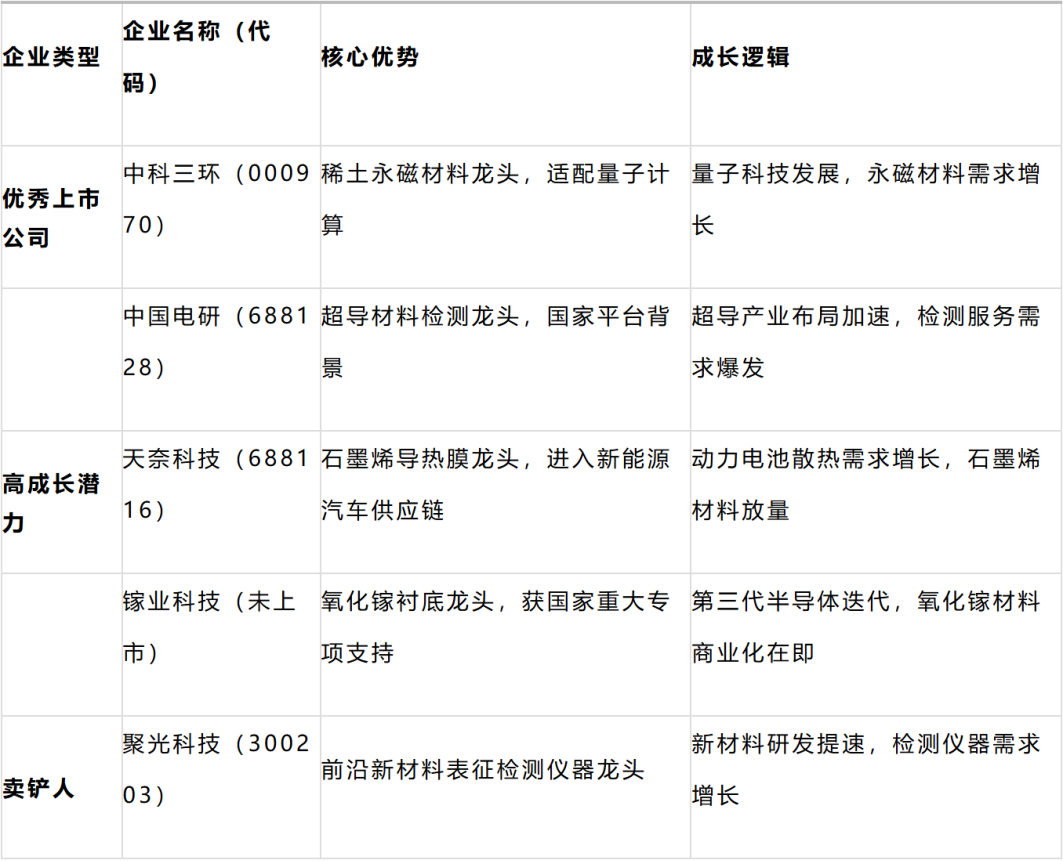 | 企业类型 | 企业名称（代码） | 核心优势 | 成长逻辑 |
|---|---|---|---|
| 优秀上市公司 | 中科三环（000970） | 稀土永磁材料龙头，适配量子计算 | 量子科技发展，永磁材料需求增长 |
|  | 中国电研（688128） | 超导材料检测龙头，国家平台背景 | 超导产业布局加速，检测服务需求爆发 |
| 高成长潜力 | 天奈科技（688116） | 石墨烯导热膜龙头，进入新能源汽车供应链 | 动力电池散热需求增长，石墨烯材料放量 |
|  | 镓业科技（未上市） | 氧化镓衬底龙头，获国家重大专项支持 | 第三代半导体迭代，氧化镓材料商业化在即 |
| 卖铲人 | 聚光科技（300203） | 前沿新材料表征检测仪器龙头 | 新材料研发提速，检测仪器需求增长 |